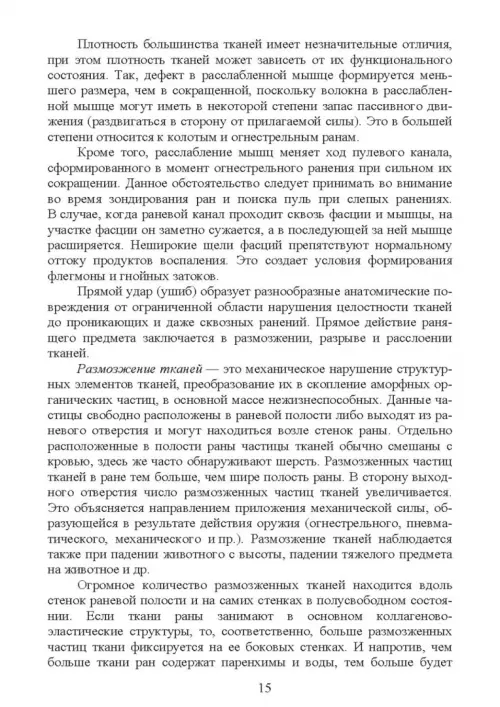 Плотность большинства тканей имеет незначительные отличия, при этом плотность тканей может зависеть от их функционального состояния. Так, дефект в расслабленной мышце формируется меньшего размера, чем в сокращенной, поскольку волокна в расслабленной мышце могут иметь в некоторой степени запас пассивного движения (раздвигаться в сторону от прилагаемой силы). Это в большей степени относится к колотым и огнестрельным ранам.

Кроме того, расслабление мышц меняет ход пулевого канала, сформированного в момент огнестрельного ранения при сильном их сокращении. Данное обстоятельство следует принимать во внимание во время зондирования ран и поиска пуль при слепых ранениях. В случае, когда раневой канал проходит сквозь фасции и мышцы, на участке фасции он заметно сужается, а в последующей за ней мышце расширяется. Неширокие щели фасций препятствуют нормальному оттоку продуктов воспаления. Это создает условия формирования флегмоны и гнойных затоков.

Прямой удар (ушиб) образует разнообразные анатомические повреждения от ограниченной области нарушения целостности тканей до проникающих и даже сквозных ранений. Прямое действие ранящего предмета заключается в размозжении, разрыве и расслоении тканей.

Размозжение тканей — это механическое нарушение структурных элементов тканей, преобразование их в скопление аморфных органических частиц, в основной массе нежизнеспособных. Данные частицы свободно расположены в раневой полости либо выходят из раневого отверстия и могут находиться возле стенок раны. Отдельно расположенные в полости раны частицы тканей обычно смешаны с кровью, здесь же часто обнаруживают шерсть. Размозженных частиц тканей в ране тем больше, чем шире полость раны. В сторону выходного отверстия число размозженных частиц тканей увеличивается. Это объясняется направлением приложения механической силы, образующейся в результате действия оружия (огнестрельного, пневматического, механического и пр.). Размозжение тканей наблюдается также при падении животного с высоты, падении тяжелого предмета на животное и др.

Огромное количество размозженных тканей находится вдоль стенок раневой полости и на самих стенках в полусвободном состоянии. Если ткани раны занимают в основном коллагеново-эластические структуры, то, соответственно, больше размозженных частиц ткани фиксируется на ее боковых стенках. И напротив, чем больше ткани ран содержат паренхимы и воды, тем больше будет

15